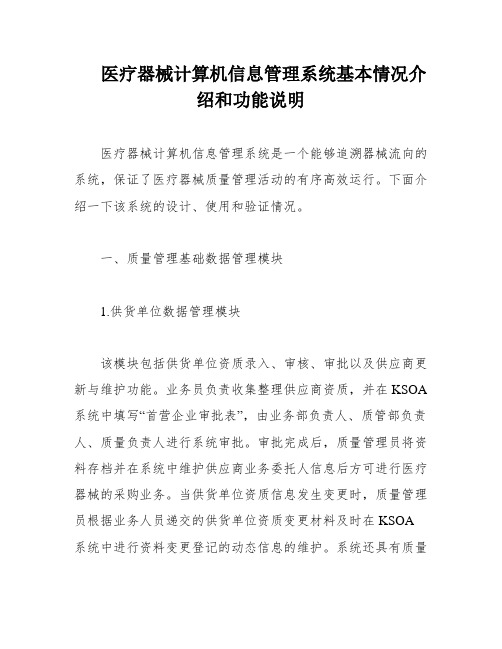 医疗器械计算机信息管理系统基本情况介绍和功能说明

医疗器械计算机信息管理系统是一个能够追溯器械流向的系统，保证了医疗器械质量管理活动的有序高效运行。下面介绍一下该系统的设计、使用和验证情况。

一、质量管理基础数据管理模块

1.供货单位数据管理模块

该模块包括供货单位资质录入、审核、审批以及供应商更新与维护功能。业务员负责收集整理供应商资质，并在KSOA系统中填写“首营企业审批表”，由业务部负责人、质管部负责人、质量负责人进行系统审批。审批完成后，质量管理员将资料存档并在系统中维护供应商业务委托人信息后方可进行医疗器械的采购业务。当供货单位资质信息发生变更时，质量管理员根据业务人员递交的供货单位资质变更材料及时在KSOA系统中进行资料变更登记的动态信息的维护。系统还具有质量